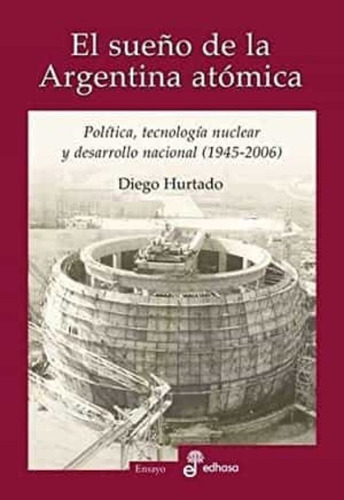 El sueño de la Argentina atómica

Política, tecnología nuclear y desarrollo nacional (1945-2006)

Diego Hurtado

Ensayo

edhasa